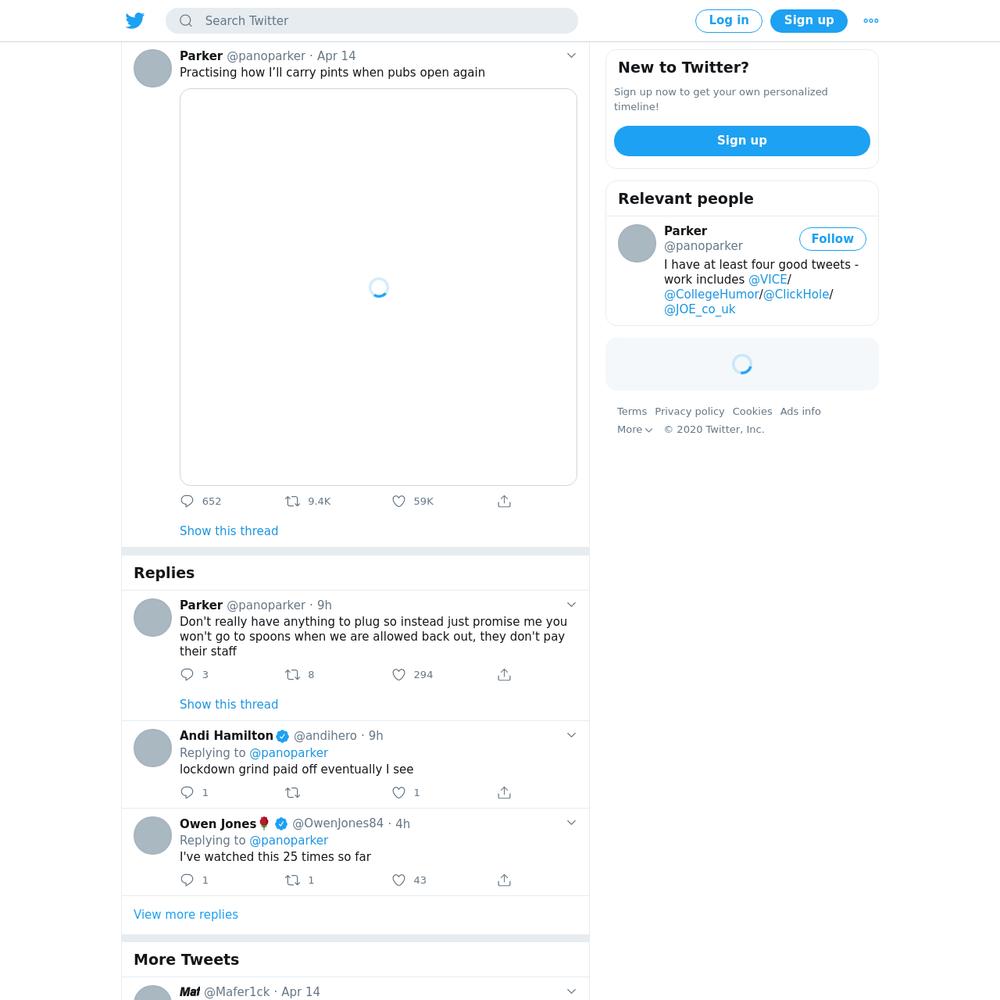 Search Twitter

Log in

Sign up

Parker @panoparker · Apr 14
Practising how I'll carry pints when pubs open again

652 9.4K 59K

Show this thread

Replies

Parker @panoparker · 9h
Don't really have anything to plug so instead just promise me you won't go to spoons when we are allowed back out, they don't pay their staff

3 8 294

Show this thread

Andi Hamilton @andihero · 9h
Replying to @panoparker
lockdown grind paid off eventually I see

1 1

Owen Jones🌹 @OwenJones84 · 4h
Replying to @panoparker
I've watched this 25 times so far

1 1 43

View more replies

More Tweets

Maf @Mafer1ck · Apr 14

New to Twitter?
Sign up now to get your own personalized timeline!

Sign up

Relevant people

Parker
@panoparker
Follow
I have at least four good tweets - work includes @VICE/ @CollegeHumor/@ClickHole/ @JOE_co_uk

Terms Privacy policy Cookies Ads info More © 2020 Twitter, Inc.